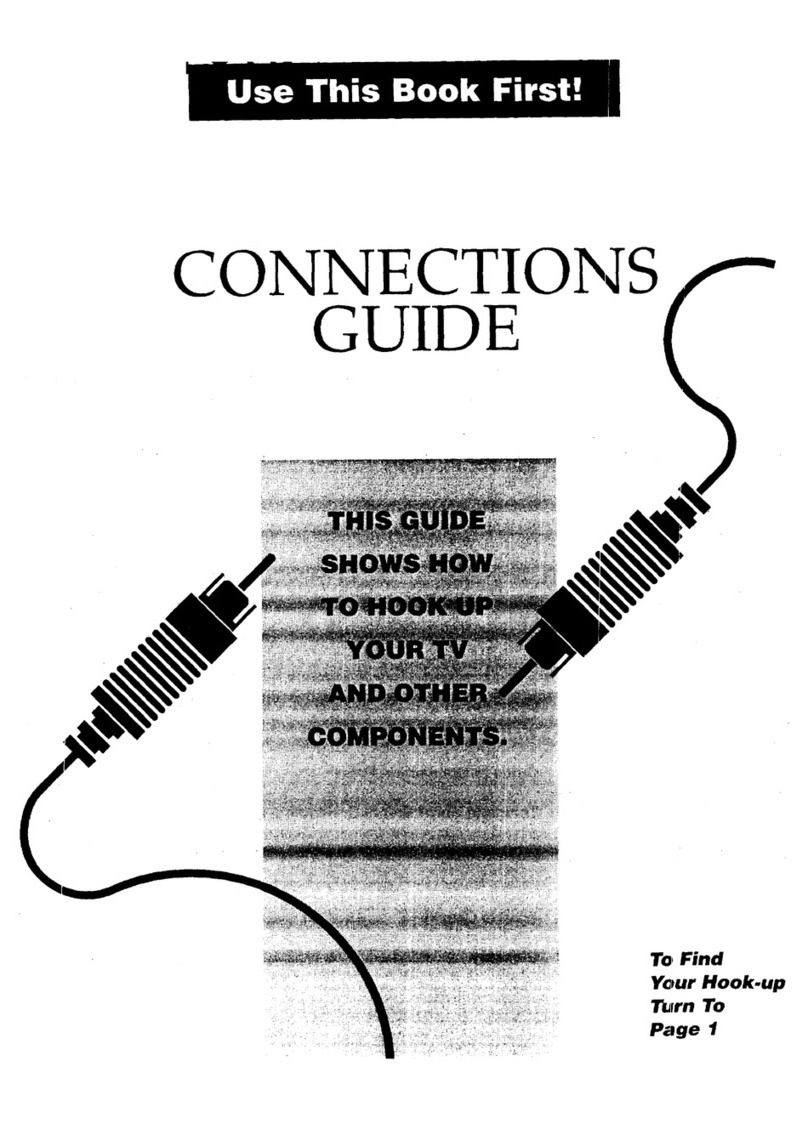 Use This Book First!

CONNECTIONS GUIDE

THIS GUIDE SHOWS HOW TO HOOK UP YOUR TV AND OTHER COMPONENTS.

To Find Your Hook-up Turn To Page 1